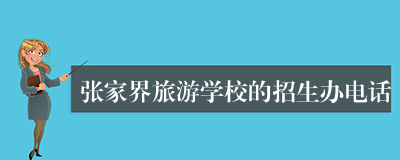 张家界旅游学校的招生办电话